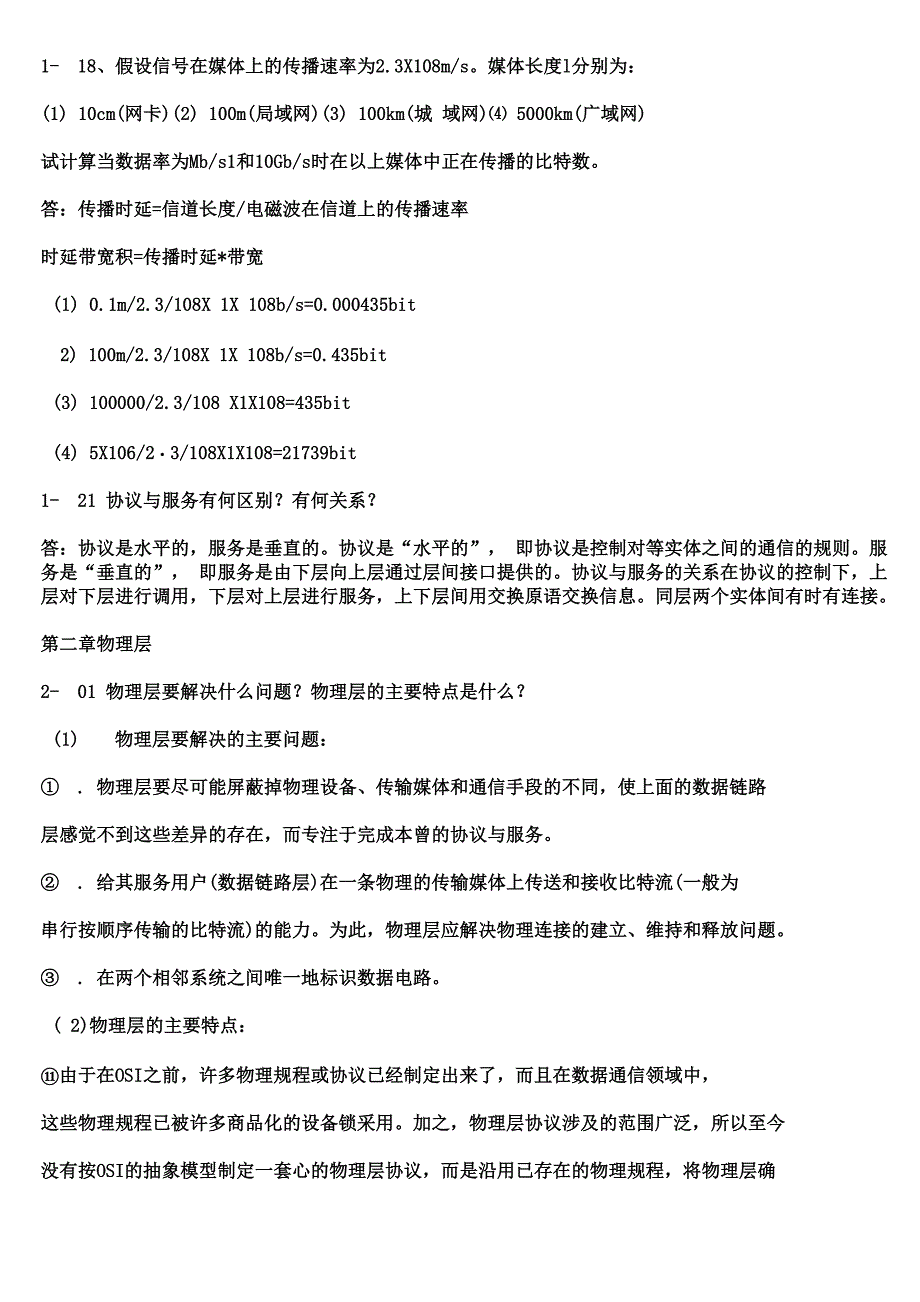 1- 18、假设信号在媒体上的传播速率为2.3X108m/s。媒体长度l分别为：

(1) 10cm(网卡)(2) 100m(局域网)(3) 100km(城 域网)(4) 5000km(广域网)

试计算当数据率为Mb/s1和10Gb/s时在以上媒体中正在传播的比特数。

答：传播时延=信道长度/电磁波在信道上的传播速率

时延带宽积=传播时延*带宽

(1) 0.1m/2.3/108X 1X 108b/s=0.000435bit

2) 100m/2.3/108X 1X 108b/s=0.435bit

(3) 100000/2.3/108 X1X108=435bit

(4) 5X106/2·3/108X1X108=21739bit

1- 21 协议与服务有何区别？有何关系？

答：协议是水平的，服务是垂直的。协议是“水平的”， 即协议是控制对等实体之间的通信的规则。服务是“垂直的”， 即服务是由下层向上层通过层间接口提供的。协议与服务的关系在协议的控制下，上层对下层进行调用，下层对上层进行服务，上下层间用交换原语交换信息。同层两个实体间有时有连接。

第二章物理层

2- 01 物理层要解决什么问题？物理层的主要特点是什么？

(1) 物理层要解决的主要问题：

① . 物理层要尽可能屏蔽掉物理设备、传输媒体和通信手段的不同，使上面的数据链路

层感觉不到这些差异的存在，而专注于完成本曾的协议与服务。

② . 给其服务用户(数据链路层)在一条物理的传输媒体上传送和接收比特流(一般为

串行按顺序传输的比特流)的能力。为此，物理层应解决物理连接的建立、维持和释放问题。

③ . 在两个相邻系统之间唯一地标识数据电路。

( 2)物理层的主要特点：

⑪由于在OSI之前，许多物理规程或协议已经制定出来了，而且在数据通信领域中，

这些物理规程已被许多商品化的设备锁采用。加之，物理层协议涉及的范围广泛，所以至今

没有按OSI的抽象模型制定一套心的物理层协议，而是沿用已存在的物理规程，将物理层确